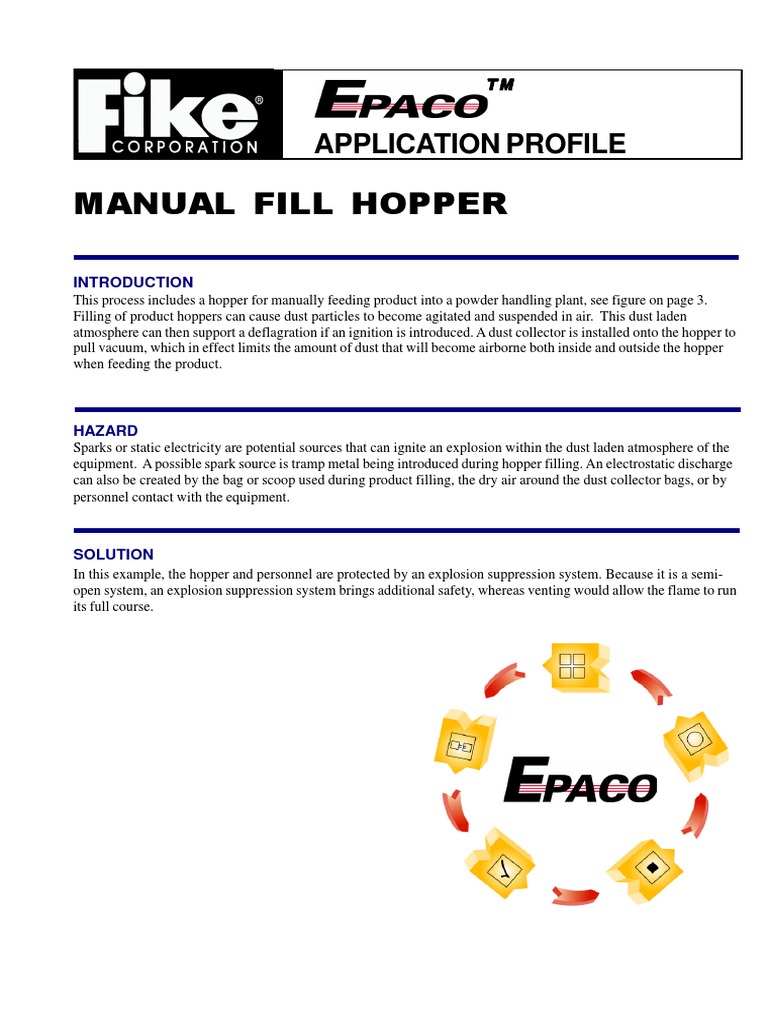 Fike®
CORPORATION

EPACO™
APPLICATION PROFILE

MANUAL FILL HOPPER

INTRODUCTION
This process includes a hopper for manually feeding product into a powder handling plant, see figure on page 3. Filling of product hoppers can cause dust particles to become agitated and suspended in air. This dust laden atmosphere can then support a deflagration if an ignition is introduced. A dust collector is installed onto the hopper to pull vacuum, which in effect limits the amount of dust that will become airborne both inside and outside the hopper when feeding the product.

HAZARD
Sparks or static electricity are potential sources that can ignite an explosion within the dust laden atmosphere of the equipment. A possible spark source is tramp metal being introduced during hopper filling. An electrostatic discharge can also be created by the bag or scoop used during product filling, the dry air around the dust collector bags, or by personnel contact with the equipment.

SOLUTION
In this example, the hopper and personnel are protected by an explosion suppression system. Because it is a semi-open system, an explosion suppression system brings additional safety, whereas venting would allow the flame to run its full course.

EPACO